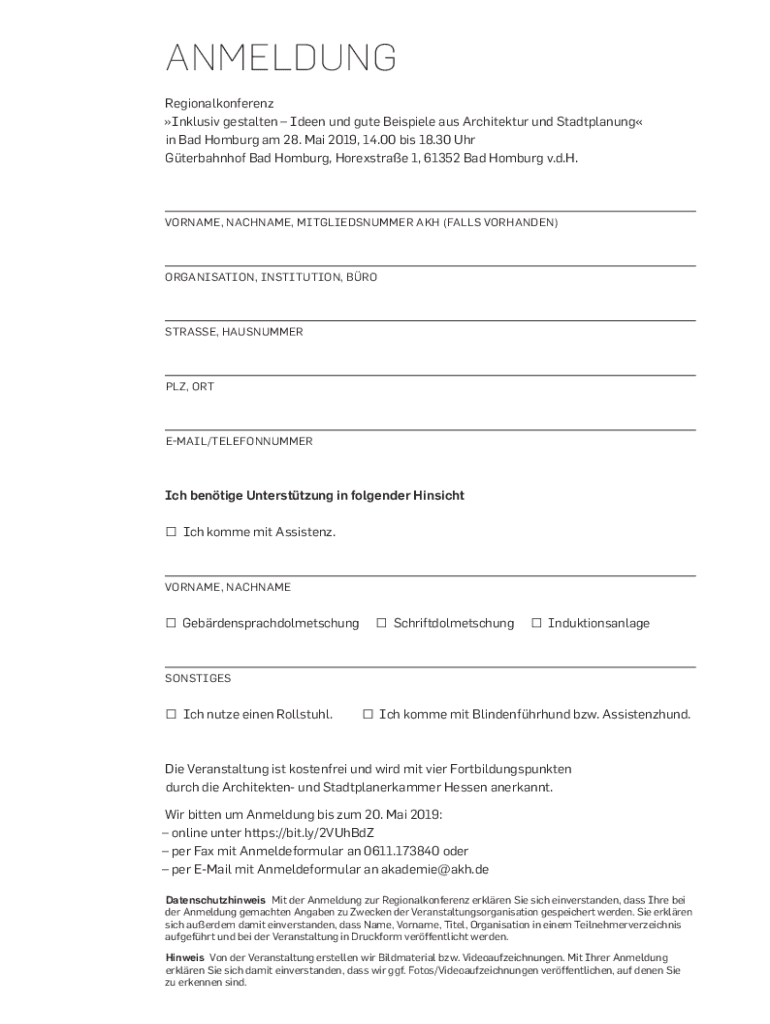 ANMELDUNG

Regionalkonferenz
»Inklusiv gestalten – Ideen und gute Beispiele aus Architektur und Stadtplanung«
in Bad Homburg am 28. Mai 2019, 14.00 bis 18.30 Uhr
Güterbahnhof Bad Homburg, Horexstraße 1, 61352 Bad Homburg v.d.H.

VORNAME, NACHNAME, MITGLIEDSNUMMER AKH (FALLS VORHANDEN)

ORGANISATION, INSTITUTION, BÜRO

STRASSE, HAUSNUMMER

PLZ, ORT

E-MAIL/TELEFONNUMMER

Ich benötige Unterstützung in folgender Hinsicht

☐ Ich komme mit Assistenz.

VORNAME, NACHNAME

☐ Gebärdensprachdolmetschung ☐ Schriftdolmetschung ☐ Induktionsanlage

SONSTIGES

☐ Ich nutze einen Rollstuhl. ☐ Ich komme mit Blindenführhund bzw. Assistenzhund.

Die Veranstaltung ist kostenfrei und wird mit vier Fortbildungspunkten durch die Architekten- und Stadtplanerkammer Hessen anerkannt.

Wir bitten um Anmeldung bis zum 20. Mai 2019:
– online unter https://bit.ly/2VUhBdZ
– per Fax mit Anmeldeformular an 0611.173840 oder
– per E-Mail mit Anmeldeformular an akademie@akh.de

Datenschutzhinweis Mit der Anmeldung zur Regionalkonferenz erklären Sie sich einverstanden, dass Ihre bei der Anmeldung gemachten Angaben zu Zwecken der Veranstaltungsorganisation gespeichert werden. Sie erklären sich außerdem damit einverstanden, dass Name, Vorname, Titel, Organisation in einem Teilnehmerverzeichnis aufgeführt und bei der Veranstaltung in Druckform veröffentlicht werden.

Hinweis Von der Veranstaltung erstellen wir Bildmaterial bzw. Videoaufzeichnungen. Mit Ihrer Anmeldung erklären Sie sich damit einverstanden, dass wir ggf. Fotos/Videoaufzeichnungen veröffentlichen, auf denen Sie zu erkennen sind.